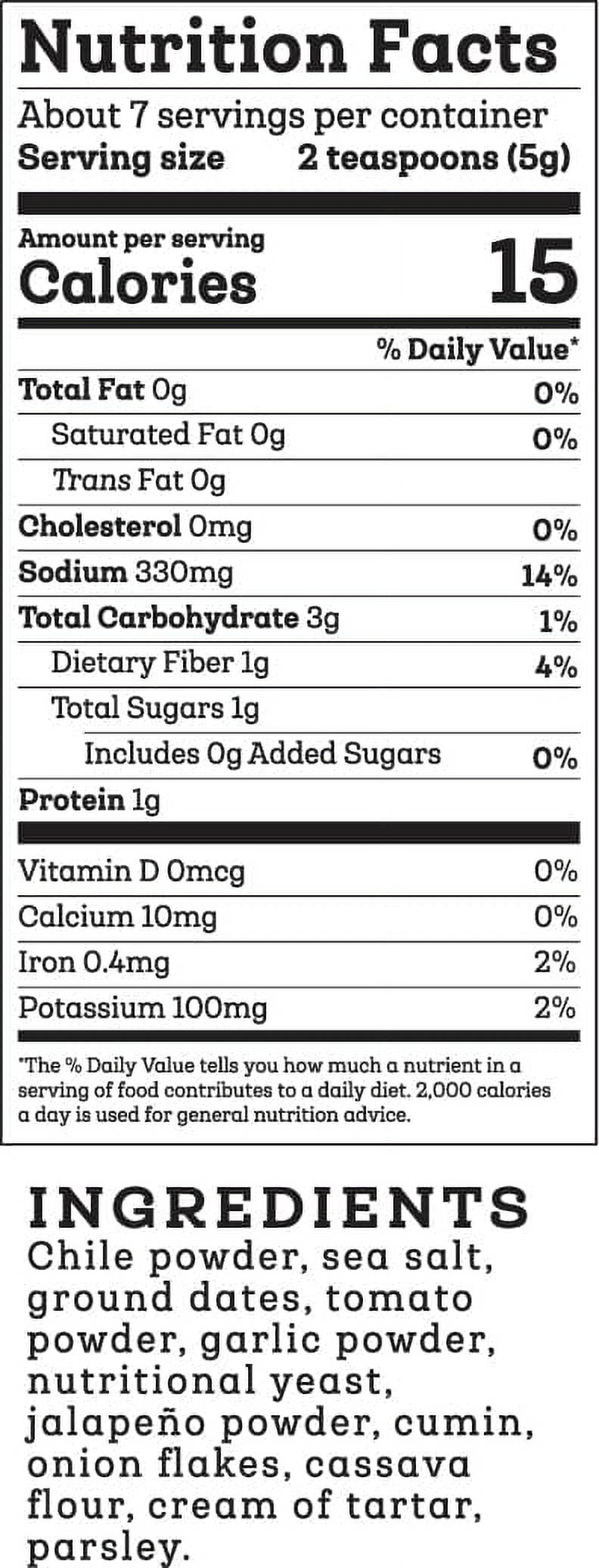 Nutrition Facts

About 7 servings per container
Serving size 2 teaspoons (5g)

Amount per serving
Calories 15

% Daily Value*

Total Fat 0g 0%
Saturated Fat 0g 0%
Trans Fat 0g
Cholesterol 0mg 0%
Sodium 330mg 14%
Total Carbohydrate 3g 1%
Dietary Fiber 1g 4%
Total Sugars 1g
Includes 0g Added Sugars 0%
Protein 1g

Vitamin D 0mcg 0%
Calcium 10mg 0%
Iron 0.4mg 2%
Potassium 100mg 2%

*The % Daily Value tells you how much a nutrient in a serving of food contributes to a daily diet. 2,000 calories a day is used for general nutrition advice.

INGREDIENTS
Chile powder, sea salt, ground dates, tomato powder, garlic powder, nutritional yeast, jalapeño powder, cumin, onion flakes, cassava flour, cream of tartar, parsley.